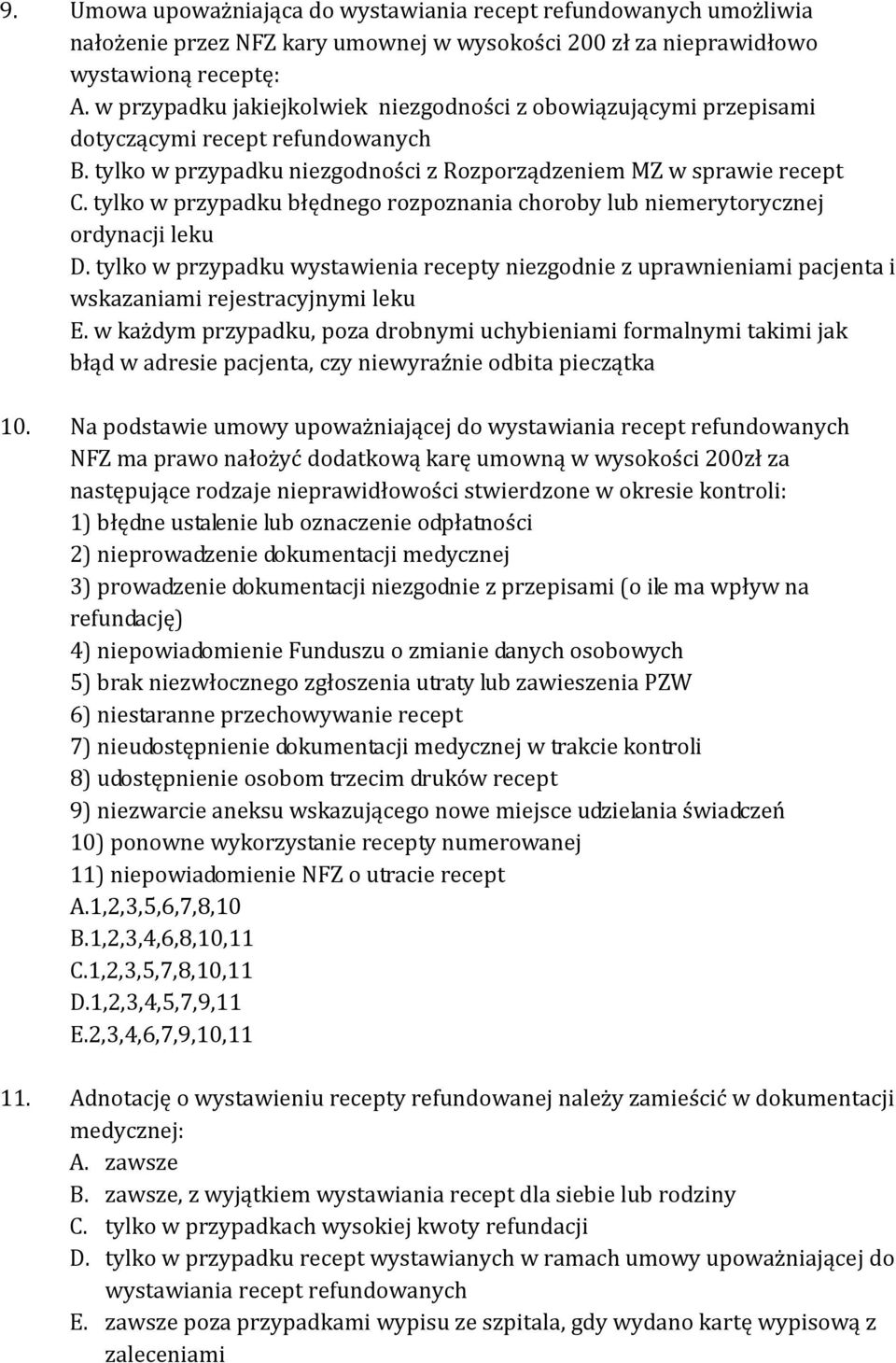 9. Umowa upoważniająca do wystawiania recept refundowanych umożliwia nałożenie przez NFZ kary umownej w wysokości 200 zł za nieprawidłowo wystawioną receptę:
A. w przypadku jakiejkolwiek niezgodności z obowiązującymi przepisami dotyczącymi recept refundowanych
B. tylko w przypadku niezgodności z Rozporządzeniem MZ w sprawie recept
C. tylko w przypadku błędnego rozpoznania choroby lub niemerytorycznej ordynacji leku
D. tylko w przypadku wystawienia recepty niezgodnie z uprawnieniami pacjenta i wskazaniami rejestracyjnymi leku
E. w każdym przypadku, poza drobnymi uchybieniami formalnymi takimi jak błąd w adresie pacjenta, czy niewyraźnie odbita pieczątka

10. Na podstawie umowy upoważniającej do wystawiania recept refundowanych NFZ ma prawo nałożyć dodatkową karę umowną w wysokości 200zł za następujące rodzaje nieprawidłowości stwierdzone w okresie kontroli:
1) błędne ustalenie lub oznaczenie odpłatności
2) nieprowadzenie dokumentacji medycznej
3) prowadzenie dokumentacji niezgodnie z przepisami (o ile ma wpływ na refundację)
4) niepowiadomienie Funduszu o zmianie danych osobowych
5) brak niezwłocznego zgłoszenia utraty lub zawieszenia PZW
6) niestaranne przechowywanie recept
7) nieudostępnienie dokumentacji medycznej w trakcie kontroli
8) udostępnienie osobom trzecim druków recept
9) niezwarcie aneksu wskazującego nowe miejsce udzielania świadczeń
10) ponowne wykorzystanie recepty numerowanej
11) niepowiadomienie NFZ o utracie recept
A.1,2,3,5,6,7,8,10
B.1,2,3,4,6,8,10,11
C.1,2,3,5,7,8,10,11
D.1,2,3,4,5,7,9,11
E.2,3,4,6,7,9,10,11

11. Adnotację o wystawieniu recepty refundowanej należy zamieścić w dokumentacji medycznej:
A. zawsze
B. zawsze, z wyjątkiem wystawiania recept dla siebie lub rodziny
C. tylko w przypadkach wysokiej kwoty refundacji
D. tylko w przypadku recept wystawianych w ramach umowy upoważniającej do wystawiania recept refundowanych
E. zawsze poza przypadkami wypisu ze szpitala, gdy wydano kartę wypisową z zaleceniami